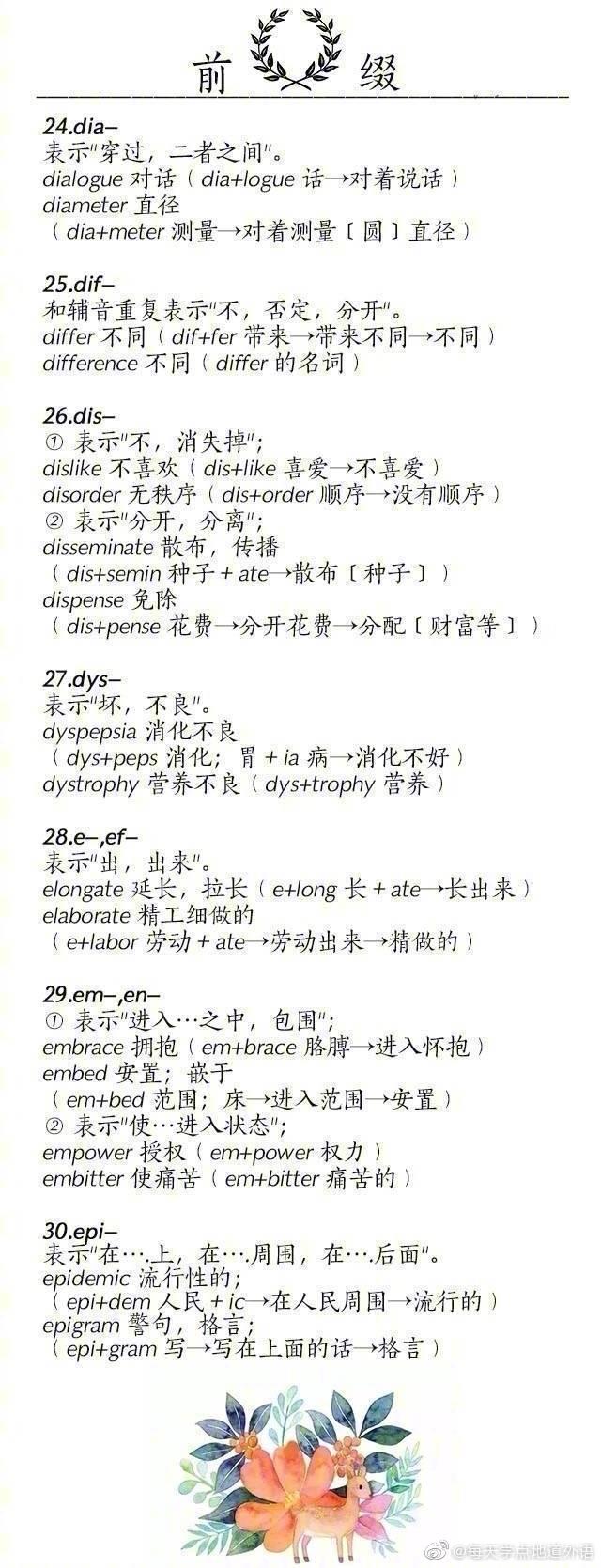 前 缀

24.dia–
表示"穿过，二者之间"。
dialogue 对话（dia+logue 话→对着说话）
diameter 直径
（dia+meter 测量→对着测量〔圆〕直径）

25.dif–
和辅音重复表示"不，否定，分开"。
differ 不同（dif+fer 带来→带来不同→不同）
difference 不同（differ 的名词）

26.dis–
① 表示"不，消失掉"；
dislike 不喜欢（dis+like 喜爱→不喜爱）
disorder 无秩序（dis+order 顺序→没有顺序）
② 表示"分开，分离"；
disseminate 散布，传播
（dis+semin 种子 + ate→散布〔种子〕）
dispense 免除
（dis+pense 花费→分开花费→分配〔财富等〕）

27.dys–
表示"坏，不良"。
dyspepsia 消化不良
（dys+peps 消化；胃 + ia 病→消化不好）
dystrophy 营养不良（dys+trophy 营养）

28.e–,ef–
表示"出，出来"。
elongate 延长，拉长（e+long 长 + ate→长出来）
elaborate 精工细做的
（e+labor 劳动 + ate→劳动出来→精做的）

29.em–,en–
① 表示"进入…之中，包围"；
embrace 拥抱（em+brace 胳膊→进入怀抱）
embed 安置；嵌于
（em+bed 范围；床→进入范围→安置）
② 表示"使…进入状态"；
empower 授权（em+power 权力）
embitter 使痛苦（em+bitter 痛苦的）

30.epi–
表示"在….上，在….周围，在….后面"。
epidemic 流行性的；
（epi+dem 人民 + ic→在人民周围→流行的）
epigram 警句，格言；
（epi+gram 写→写在上面的话→格言）

@每天学点地道外语